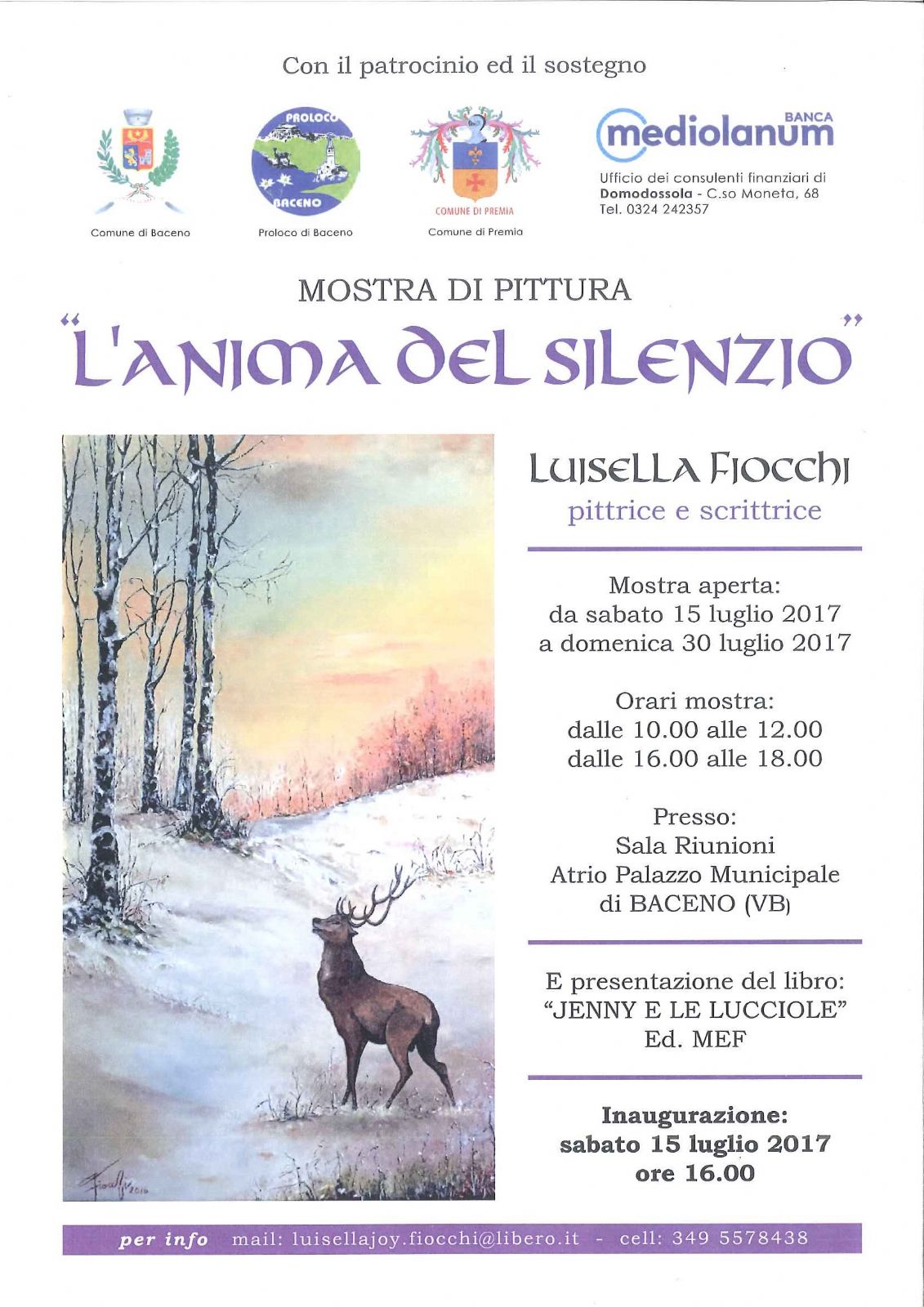 Con il patrocinio ed il sostegno

Comune di Baceno

PROLOCO
BACENO
Proloco di Baceno

COMUNE DI PREMIA
Comune di Premia

BANCA
mediolanum
Ufficio dei consulenti finanziari di
Domodossola - C.so Moneta, 68
Tel. 0324 242357

MOSTRA DI PITTURA

"L'ANIMA DEL SILENZIO"

LUISELLA FIOCCHI
pittrice e scrittrice

Mostra aperta:
da sabato 15 luglio 2017
a domenica 30 luglio 2017

Orari mostra:
dalle 10.00 alle 12.00
dalle 16.00 alle 18.00

Presso:
Sala Riunioni
Atrio Palazzo Municipale
di BACENO (VB)

E presentazione del libro:
"JENNY E LE LUCCIOLE"
Ed. MEF

Inaugurazione:
sabato 15 luglio 2017
ore 16.00

per info mail: luisellajoy.fiocchi@libero.it - cell: 349 5578438